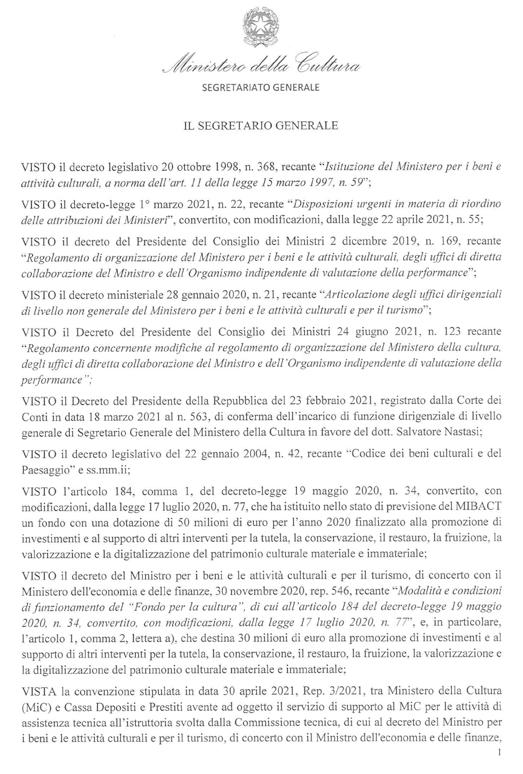 Ministero della Cultura
SEGRETARIATO GENERALE

IL SEGRETARIO GENERALE

VISTO il decreto legislativo 20 ottobre 1998, n. 368, recante "Istituzione del Ministero per i beni e attività culturali, a norma dell'art. 11 della legge 15 marzo 1997, n. 59";

VISTO il decreto-legge 1° marzo 2021, n. 22, recante "Disposizioni urgenti in materia di riordino delle attribuzioni dei Ministeri", convertito, con modificazioni, dalla legge 22 aprile 2021, n. 55;

VISTO il decreto del Presidente del Consiglio dei Ministri 2 dicembre 2019, n. 169, recante "Regolamento di organizzazione del Ministero per i beni e le attività culturali, degli uffici di diretta collaborazione del Ministro e dell'Organismo indipendente di valutazione della performance";

VISTO il decreto ministeriale 28 gennaio 2020, n. 21, recante "Articolazione degli uffici dirigenziali di livello non generale del Ministero per i beni e le attività culturali e per il turismo";

VISTO il Decreto del Presidente del Consiglio dei Ministri 24 giugno 2021, n. 123 recante "Regolamento concernente modifiche al regolamento di organizzazione del Ministero della cultura, degli uffici di diretta collaborazione del Ministro e dell'Organismo indipendente di valutazione della performance";

VISTO il Decreto del Presidente della Repubblica del 23 febbraio 2021, registrato dalla Corte dei Conti in data 18 marzo 2021 al n. 563, di conferma dell'incarico di funzione dirigenziale di livello generale di Segretario Generale del Ministero della Cultura in favore del dott. Salvatore Nastasi;

VISTO il decreto legislativo del 22 gennaio 2004, n. 42, recante "Codice dei beni culturali e del Paesaggio" e ss.mm.ii;

VISTO l'articolo 184, comma 1, del decreto-legge 19 maggio 2020, n. 34, convertito, con modificazioni, dalla legge 17 luglio 2020, n. 77, che ha istituito nello stato di previsione del MIBACT un fondo con una dotazione di 50 milioni di euro per l'anno 2020 finalizzato alla promozione di investimenti e al supporto di altri interventi per la tutela, la conservazione, il restauro, la fruizione, la valorizzazione e la digitalizzazione del patrimonio culturale materiale e immateriale;

VISTO il decreto del Ministro per i beni e le attività culturali e per il turismo, di concerto con il Ministero dell'economia e delle finanze, 30 novembre 2020, rep. 546, recante "Modalità e condizioni di funzionamento del "Fondo per la cultura", di cui all'articolo 184 del decreto-legge 19 maggio 2020, n. 34, convertito, con modificazioni, dalla legge 17 luglio 2020, n. 77", e, in particolare, l'articolo 1, comma 2, lettera a), che destina 30 milioni di euro alla promozione di investimenti e al supporto di altri interventi per la tutela, la conservazione, il restauro, la fruizione, la valorizzazione e la digitalizzazione del patrimonio culturale materiale e immateriale;

VISTA la convenzione stipulata in data 30 aprile 2021, Rep. 3/2021, tra Ministero della Cultura (MiC) e Cassa Depositi e Prestiti avente ad oggetto il servizio di supporto al MiC per le attività di assistenza tecnica all'istruttoria svolta dalla Commissione tecnica, di cui al decreto del Ministro per i beni e le attività culturali e per il turismo, di concerto con il Ministro dell'economia e delle finanze,

1